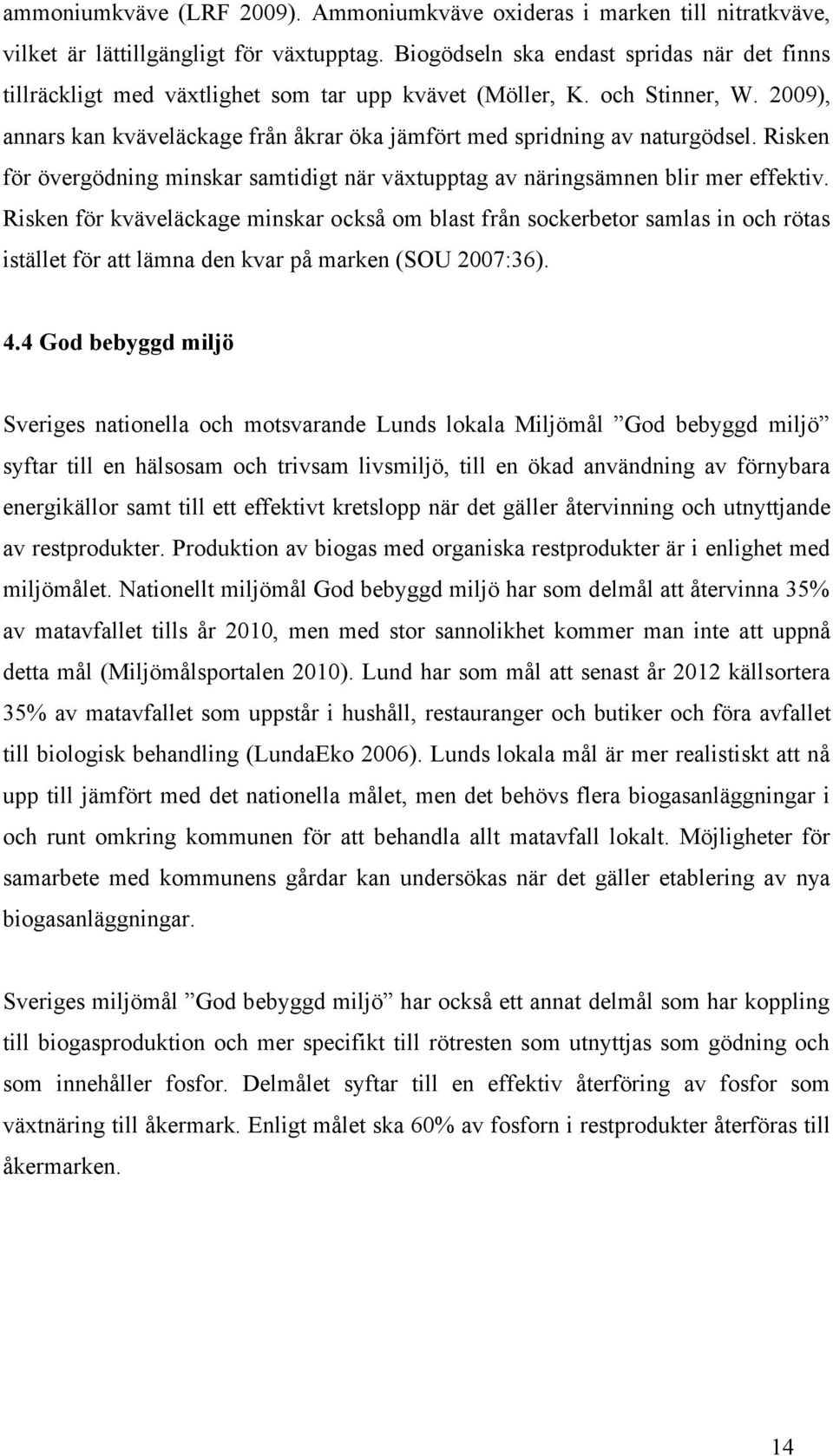 ammoniumkväve (LRF 2009). Ammoniumkväve oxideras i marken till nitratkväve, vilket är lättillgängligt för växtupptag. Biogödseln ska endast spridas när det finns tillräckligt med växtlighet som tar upp kvävet (Möller, K. och Stinner, W. 2009), annars kan kväveläckage från åkrar öka jämfört med spridning av naturgödsel. Risken för övergödning minskar samtidigt när växtupptag av näringsämnen blir mer effektiv. Risken för kväveläckage minskar också om blast från sockerbetor samlas in och rötas istället för att lämna den kvar på marken (SOU 2007:36).

4.4 God bebyggd miljö

Sveriges nationella och motsvarande Lunds lokala Miljömål ”God bebyggd miljö” syftar till en hälsosam och trivsam livsmiljö, till en ökad användning av förnybara energikällor samt till ett effektivt kretslopp när det gäller återvinning och utnyttjande av restprodukter. Produktion av biogas med organiska restprodukter är i enlighet med miljömålet. Nationellt miljömål God bebyggd miljö har som delmål att återvinna 35% av matavfallet tills år 2010, men med stor sannolikhet kommer man inte att uppnå detta mål (Miljömålsportalen 2010). Lund har som mål att senast år 2012 källsortera 35% av matavfallet som uppstår i hushåll, restauranger och butiker och föra avfallet till biologisk behandling (LundaEko 2006). Lunds lokala mål är mer realistiskt att nå upp till jämfört med det nationella målet, men det behövs flera biogasanläggningar i och runt omkring kommunen för att behandla allt matavfall lokalt. Möjligheter för samarbete med kommunens gårdar kan undersökas när det gäller etablering av nya biogasanläggningar.

Sveriges miljömål ”God bebyggd miljö” har också ett annat delmål som har koppling till biogasproduktion och mer specifikt till rötresten som utnyttjas som gödning och som innehåller fosfor. Delmålet syftar till en effektiv återföring av fosfor som växtnäring till åkermark. Enligt målet ska 60% av fosforn i restprodukter återföras till åkermarken.

14